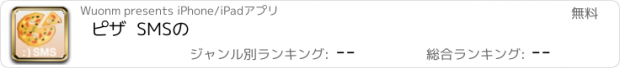 :) SMS

Wuonm presents iPhone/iPadアプリ

無料

ピザ SMSの

ジャンル別ランキング: --

総合ランキング: --